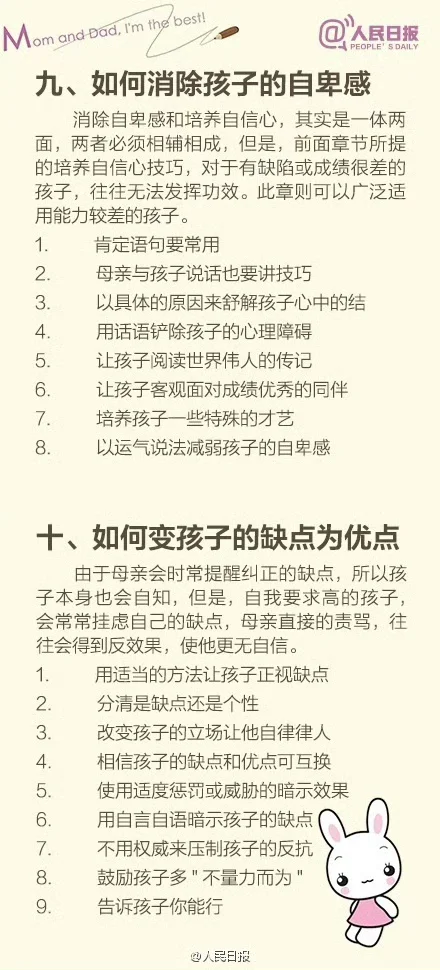 Mom and Dad, I'm the best!

@人民日报 PEOPLE'S DAILY

九、如何消除孩子的自卑感

消除自卑感和培养自信心，其实是一体两面，两者必须相辅相成，但是，前面章节所提的培养自信心技巧，对于有缺陷或成绩很差的孩子，往往无法发挥功效。此章则可以广泛适用能力较差的孩子。

1. 肯定语句要常用
2. 母亲与孩子说话也要讲技巧
3. 以具体的原因来舒解孩子心中的结
4. 用话语铲除孩子的心理障碍
5. 让孩子阅读世界伟人的传记
6. 让孩子客观面对成绩优秀的同伴
7. 培养孩子一些特殊的才艺
8. 以运气说法减弱孩子的自卑感

十、如何变孩子的缺点为优点

由于母亲会时常提醒纠正的缺点，所以孩子本身也会自知，但是，自我要求高的孩子，会常常挂虑自己的缺点，母亲直接的责骂，往往会得到反效果，使他更无自信。

1. 用适当的方法让孩子正视缺点
2. 分清是缺点还是个性
3. 改变孩子的立场让他自律律人
4. 相信孩子的缺点和优点可互换
5. 使用适度惩罚或威胁的暗示效果
6. 用自言自语暗示孩子的缺点
7. 不用权威来压制孩子的反抗
8. 鼓励孩子多"不量力而为"
9. 告诉孩子你能行

@人民日报